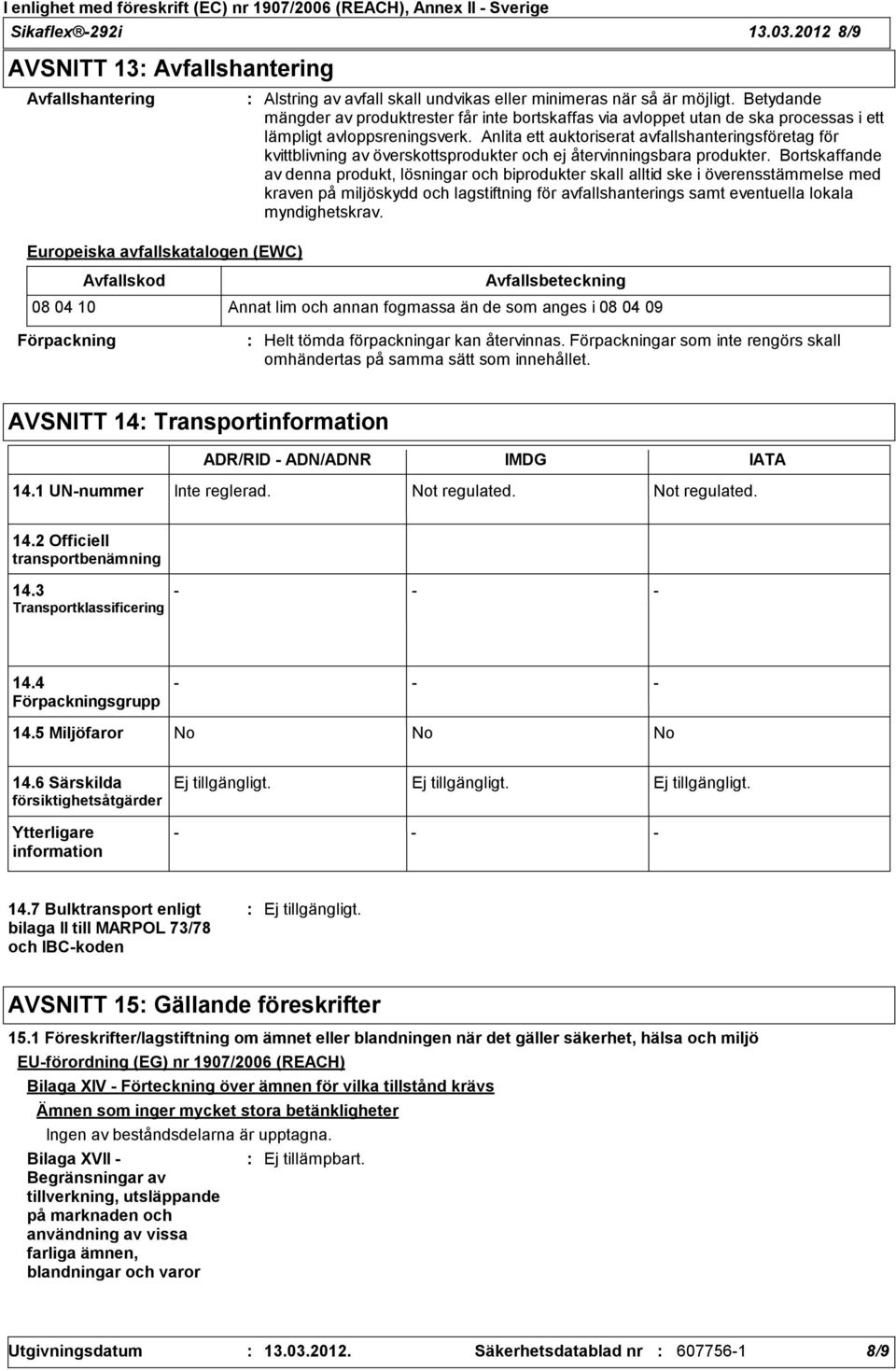 I enlighet med föreskrift (EC) nr 1907/2006 (REACH), Annex II - Sverige
Sikaflex®-292i 13.03.2012 8/9

AVSNITT 13: Avfallshantering

Avfallshantering : Alstring av avfall skall undvikas eller minimeras när så är möjligt. Betydande mängder av produktrester får inte bortskaffas via avloppet utan de ska processas i ett lämpligt avloppsreningsverk. Anlita ett auktoriserat avfallshanteringsföretag för kvittblivning av överskottsprodukter och ej återvinningsbara produkter. Bortskaffande av denna produkt, lösningar och biprodukter skall alltid ske i överensstämmelse med kraven på miljöskydd och lagstiftning för avfallshanterings samt eventuella lokala myndighetskrav.

Europeiska avfallskatalogen (EWC)

| Avfallskod | Avfallsbeteckning |
|---|---|
| 08 04 10 | Annat lim och annan fogmassa än de som anges i 08 04 09 |

Förpackning : Helt tömda förpackningar kan återvinnas. Förpackningar som inte rengörs skall omhändertas på samma sätt som innehållet.

AVSNITT 14: Transportinformation

| | ADR/RID - ADN/ADNR | IMDG | IATA |
|---|---|---|---|
| 14.1 UN-nummer | Inte reglerad. | Not regulated. | Not regulated. |
| 14.2 Officiell transportbenämning | | | |
| 14.3 Transportklassificering | - | - | - |
| 14.4 Förpackningsgrupp | - | - | - |
| 14.5 Miljöfaror | No | No | No |
| 14.6 Särskilda försiktighetsåtgärder | Ej tillgängligt. | Ej tillgängligt. | Ej tillgängligt. |
| Ytterligare information | - | - | - |

14.7 Bulktransport enligt bilaga II till MARPOL 73/78 och IBC-koden : Ej tillgängligt.

AVSNITT 15: Gällande föreskrifter

15.1 Föreskrifter/lagstiftning om ämnet eller blandningen när det gäller säkerhet, hälsa och miljö

EU-förordning (EG) nr 1907/2006 (REACH)

Bilaga XIV - Förteckning över ämnen för vilka tillstånd krävs

Ämnen som inger mycket stora betänkligheter

Ingen av beståndsdelarna är upptagna.

Bilaga XVII - Begränsningar av tillverkning, utsläppande på marknaden och användning av vissa farliga ämnen, blandningar och varor : Ej tillämpbart.

Utgivningsdatum : 13.03.2012. Säkerhetsdatablad nr : 607756-1 8/9